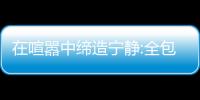 在喧嚣中缔造宁静:全包